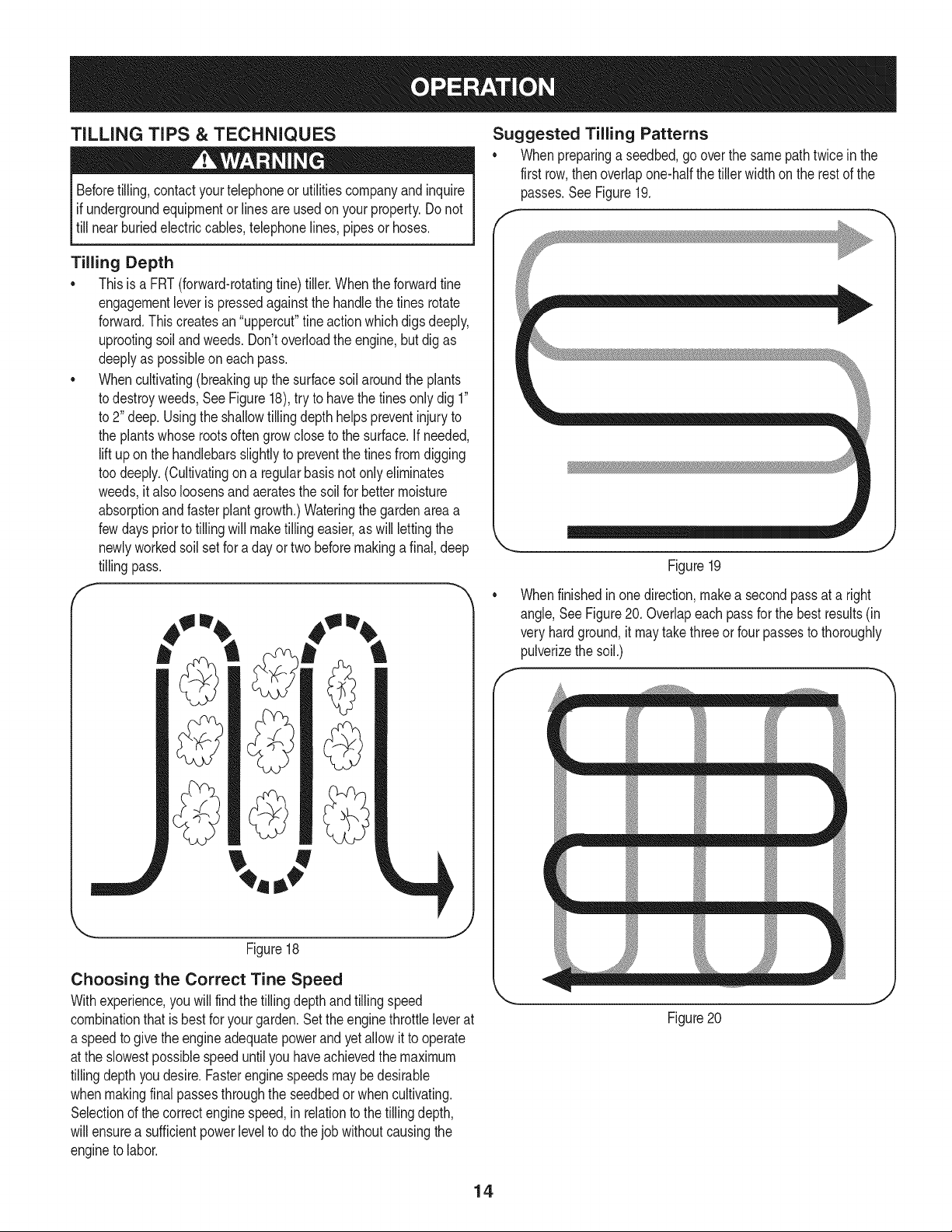 OPERATION

TILLING TIPS & TECHNIQUES

WARNING

Before tilling, contact your telephone or utilities company and inquire if underground equipment or lines are used on your property. Do not till near buried electric cables, telephone lines, pipes or hoses.

Tilling Depth

• This is a FRT (forward-rotating tine) tiller. When the forward tine engagement lever is pressed against the handle the tines rotate forward. This creates an "uppercut" tine action which digs deeply, uprooting soil and weeds. Don't overload the engine, but dig as deeply as possible on each pass.
• When cultivating (breaking up the surface soil around the plants to destroy weeds, See Figure 18), try to have the tines only dig 1" to 2" deep. Using the shallow tilling depth helps prevent injury to the plants whose roots often grow close to the surface. If needed, lift up on the handlebars slightly to prevent the tines from digging too deeply. (Cultivating on a regular basis not only eliminates weeds, it also loosens and aerates the soil for better moisture absorption and faster plant growth.) Watering the garden area a few days prior to tilling will make tilling easier, as will letting the newly worked soil set for a day or two before making a final, deep tilling pass.

Figure 18

Choosing the Correct Tine Speed

With experience, you will find the tilling depth and tilling speed combination that is best for your garden. Set the engine throttle lever at a speed to give the engine adequate power and yet allow it to operate at the slowest possible speed until you have achieved the maximum tilling depth you desire. Faster engine speeds may be desirable when making final passes through the seedbed or when cultivating. Selection of the correct engine speed, in relation to the tilling depth, will ensure a sufficient power level to do the job without causing the engine to labor.

Suggested Tilling Patterns

• When preparing a seedbed, go over the same path twice in the first row, then overlap one-half the tiller width on the rest of the passes. See Figure 19.

Figure 19

• When finished in one direction, make a second pass at a right angle, See Figure 20. Overlap each pass for the best results (in very hard ground, it may take three or four passes to thoroughly pulverize the soil.)

Figure 20

14